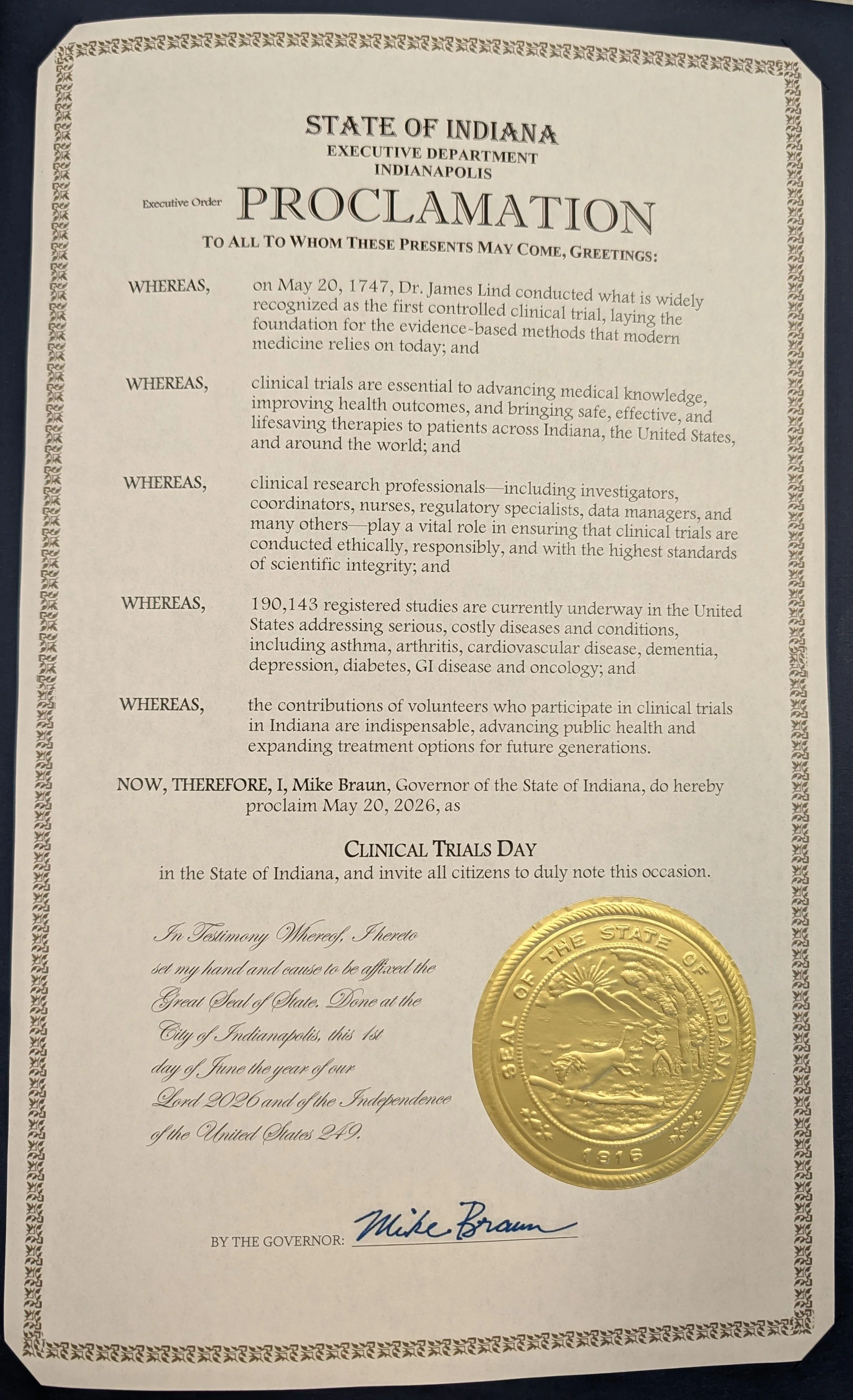 STATE OF INDIANA
EXECUTIVE DEPARTMENT
INDIANAPOLIS

Executive Order PROCLAMATION

TO ALL TO WHOM THESE PRESENTS MAY COME, GREETINGS:

WHEREAS, on May 20, 1747, Dr. James Lind conducted what is widely recognized as the first controlled clinical trial, laying the foundation for the evidence-based methods that modern medicine relies on today; and

WHEREAS, clinical trials are essential to advancing medical knowledge, improving health outcomes, and bringing safe, effective, and lifesaving therapies to patients across Indiana, the United States, and around the world; and

WHEREAS, clinical research professionals—including investigators, coordinators, nurses, regulatory specialists, data managers, and many others—play a vital role in ensuring that clinical trials are conducted ethically, responsibly, and with the highest standards of scientific integrity; and

WHEREAS, 190,143 registered studies are currently underway in the United States addressing serious, costly diseases and conditions, including asthma, arthritis, cardiovascular disease, dementia, depression, diabetes, GI disease and oncology; and

WHEREAS, the contributions of volunteers who participate in clinical trials in Indiana are indispensable, advancing public health and expanding treatment options for future generations.

NOW, THEREFORE, I, Mike Braun, Governor of the State of Indiana, do hereby proclaim May 20, 2026, as

CLINICAL TRIALS DAY
in the State of Indiana, and invite all citizens to duly note this occasion.

In Testimony Whereof, I hereto set my hand and cause to be affixed the Great Seal of State. Done at the City of Indianapolis, this 1st day of June the year of our Lord 2026 and of the Independence of the United States 249.

SEAL OF THE STATE OF INDIANA
1816

BY THE GOVERNOR: Mike Braun